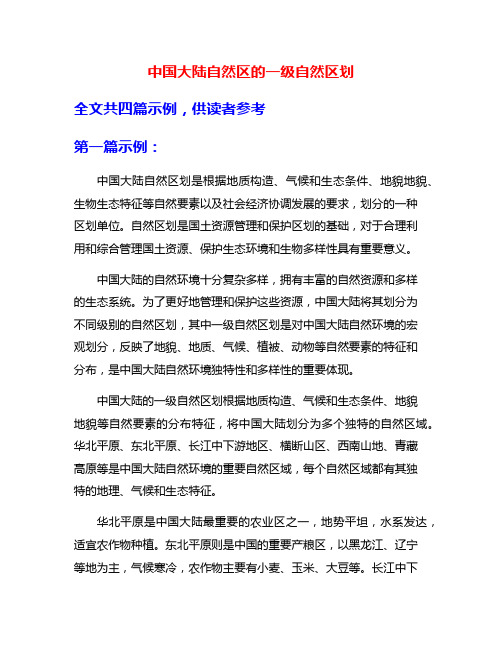 中国大陆自然区的一级自然区划

全文共四篇示例，供读者参考

第一篇示例：

中国大陆自然区划是根据地质构造、气候和生态条件、地貌地貌、生物生态特征等自然要素以及社会经济协调发展的要求，划分的一种区划单位。自然区划是国土资源管理和保护区划的基础，对于合理利用和综合管理国土资源、保护生态环境和生物多样性具有重要意义。

中国大陆的自然环境十分复杂多样，拥有丰富的自然资源和多样的生态系统。为了更好地管理和保护这些资源，中国大陆将其划分为不同级别的自然区划，其中一级自然区划是对中国大陆自然环境的宏观划分，反映了地貌、地质、气候、植被、动物等自然要素的特征和分布，是中国大陆自然环境独特性和多样性的重要体现。

中国大陆的一级自然区划根据地质构造、气候和生态条件、地貌地貌等自然要素的分布特征，将中国大陆划分为多个独特的自然区域。华北平原、东北平原、长江中下游地区、横断山区、西南山地、青藏高原等是中国大陆自然环境的重要自然区域，每个自然区域都有其独特的地理、气候和生态特征。

华北平原是中国大陆最重要的农业区之一，地势平坦，水系发达，适宜农作物种植。东北平原则是中国的重要产粮区，以黑龙江、辽宁等地为主，气候寒冷，农作物主要有小麦、玉米、大豆等。长江中下